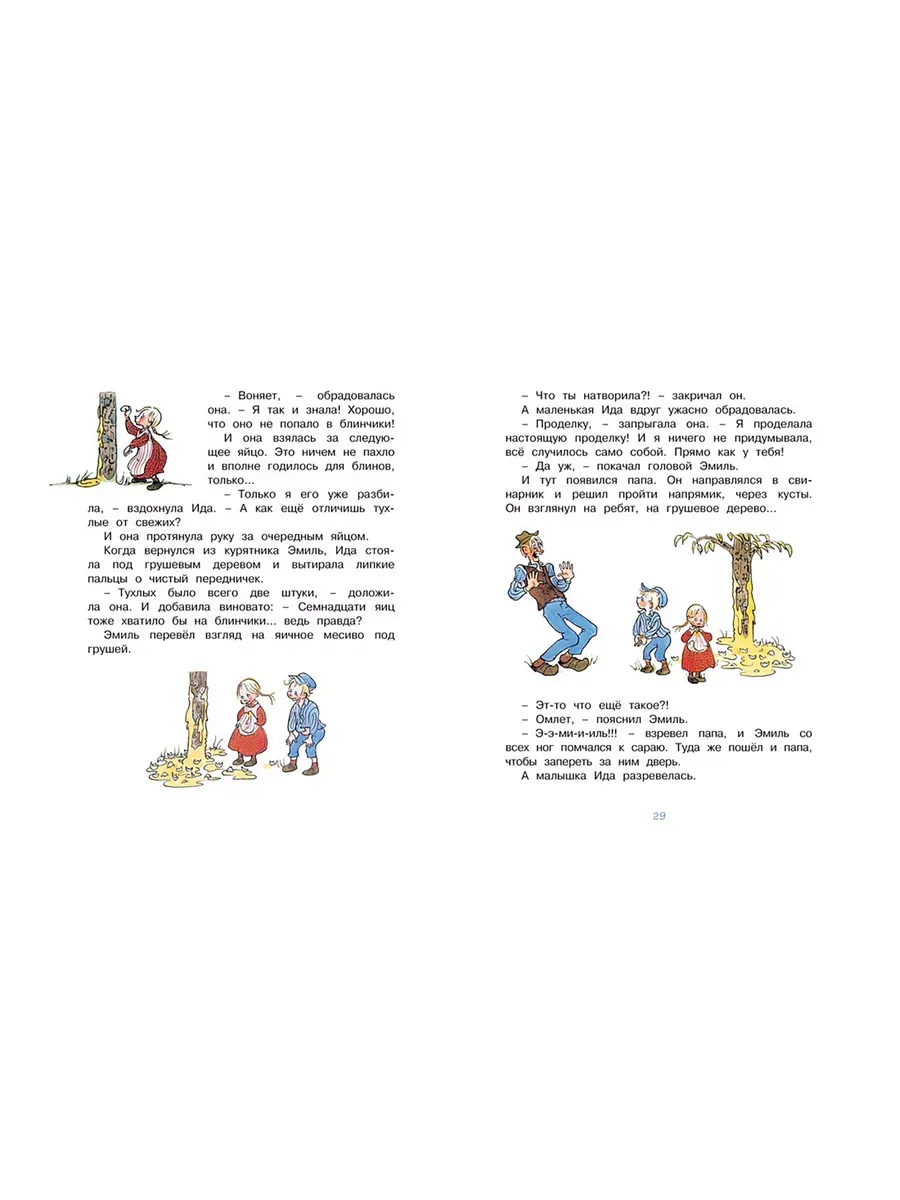 – Воняет, – обрадовалась она. – Я так и знала! Хорошо, что оно не попало в блинчики!

И она взялась за следующее яйцо. Это ничем не пахло и вполне годилось для блинов, только...

– Только я его уже разбила, – вздохнула Ида. – А как ещё отличишь тухлые от свежих?

И она протянула руку за очередным яйцом.

Когда вернулся из курятника Эмиль, Ида стояла под грушевым деревом и вытирала липкие пальцы о чистый передничек.

– Тухлых было всего две штуки, – доложила она. И добавила виновато: – Семнадцати яиц тоже хватило бы на блинчики... ведь правда?

Эмиль перевёл взгляд на яичное месиво под грушей.

– Что ты натворила?! – закричал он.

А маленькая Ида вдруг ужасно обрадовалась.

– Проделку, – запрыгала она. – Я проделала настоящую проделку! И я ничего не придумывала, всё случилось само собой. Прямо как у тебя!

– Да уж, – покачал головой Эмиль.

И тут появился папа. Он направлялся в свинарник и решил пройти напрямик, через кусты. Он взглянул на ребят, на грушевое дерево...

– Эт-то что ещё такое?!

– Омлет, – пояснил Эмиль.

– Э-э-ми-и-иль!!! – взревел папа, и Эмиль со всех ног помчался к сараю. Туда же пошёл и папа, чтобы запереть за ним дверь.

А малышка Ида разревелась.

29